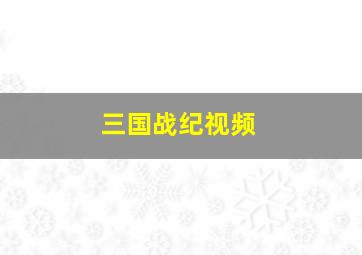 三国战纪视频